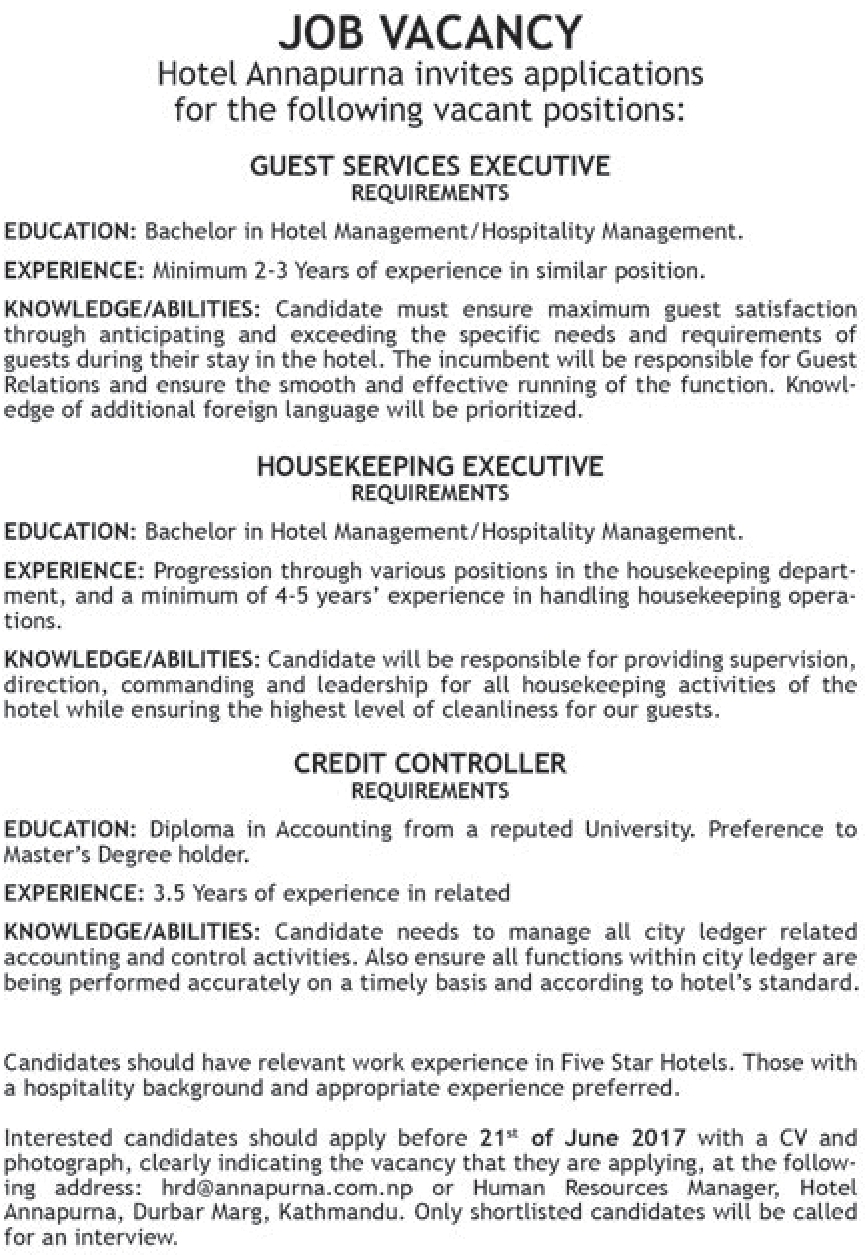 JOB VACANCY
Hotel Annapurna invites applications for the following vacant positions:

GUEST SERVICES EXECUTIVE
REQUIREMENTS

EDUCATION: Bachelor in Hotel Management/Hospitality Management.

EXPERIENCE: Minimum 2-3 Years of experience in similar position.

KNOWLEDGE/ABILITIES: Candidate must ensure maximum guest satisfaction through anticipating and exceeding the specific needs and requirements of guests during their stay in the hotel. The incumbent will be responsible for Guest Relations and ensure the smooth and effective running of the function. Knowledge of additional foreign language will be prioritized.

HOUSEKEEPING EXECUTIVE
REQUIREMENTS

EDUCATION: Bachelor in Hotel Management/Hospitality Management.

EXPERIENCE: Progression through various positions in the housekeeping department, and a minimum of 4-5 years' experience in handling housekeeping operations.

KNOWLEDGE/ABILITIES: Candidate will be responsible for providing supervision, direction, commanding and leadership for all housekeeping activities of the hotel while ensuring the highest level of cleanliness for our guests.

CREDIT CONTROLLER
REQUIREMENTS

EDUCATION: Diploma in Accounting from a reputed University. Preference to Master's Degree holder.

EXPERIENCE: 3.5 Years of experience in related

KNOWLEDGE/ABILITIES: Candidate needs to manage all city ledger related accounting and control activities. Also ensure all functions within city ledger are being performed accurately on a timely basis and according to hotel's standard.

Candidates should have relevant work experience in Five Star Hotels. Those with a hospitality background and appropriate experience preferred.

Interested candidates should apply before 21$^{st}$ of June 2017 with a CV and photograph, clearly indicating the vacancy that they are applying, at the following address: hrd@annapurna.com.np or Human Resources Manager, Hotel Annapurna, Durbar Marg, Kathmandu. Only shortlisted candidates will be called for an interview.